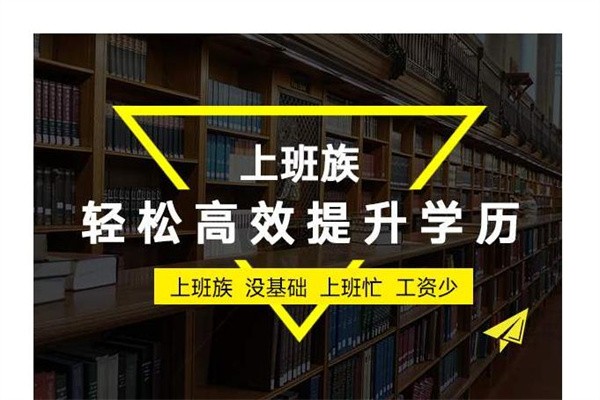 上班族
轻松高效提升学历

上班族 没基础 上班忙 工资少